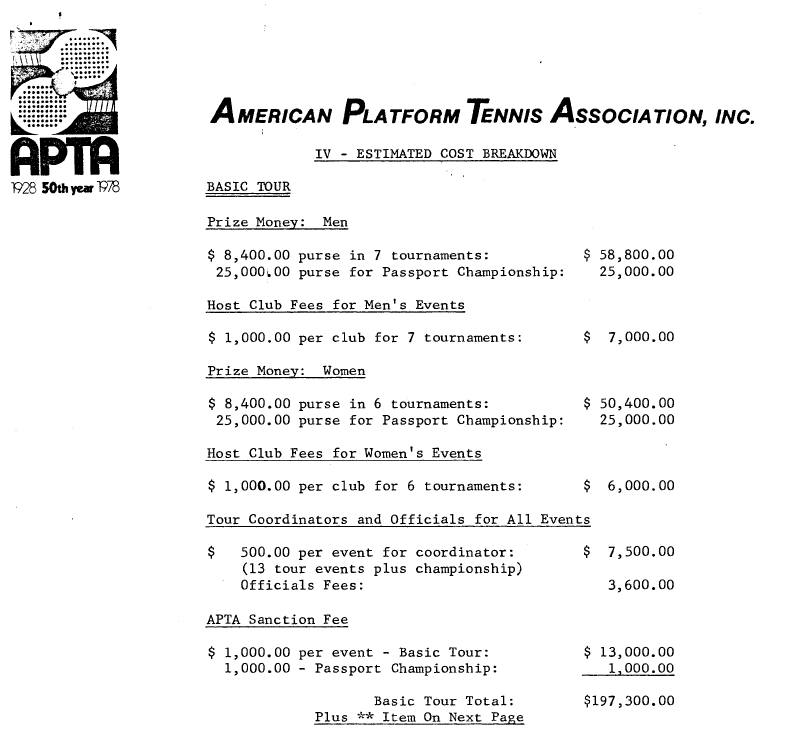 APTA
1928 50th year 1978

AMERICAN PLATFORM TENNIS ASSOCIATION, INC.

IV - ESTIMATED COST BREAKDOWN

BASIC TOUR

Prize Money: Men

$ 8,400.00 purse in 7 tournaments: $ 58,800.00
25,000.00 purse for Passport Championship: 25,000.00

Host Club Fees for Men's Events

$ 1,000.00 per club for 7 tournaments: $ 7,000.00

Prize Money: Women

$ 8,400.00 purse in 6 tournaments: $ 50,400.00
25,000.00 purse for Passport Championship: 25,000.00

Host Club Fees for Women's Events

$ 1,000.00 per club for 6 tournaments: $ 6,000.00

Tour Coordinators and Officials for All Events

$ 500.00 per event for coordinator: $ 7,500.00
(13 tour events plus championship)
Officials Fees: 3,600.00

APTA Sanction Fee

$ 1,000.00 per event - Basic Tour: $ 13,000.00
1,000.00 - Passport Championship: 1,000.00

Basic Tour Total: $197,300.00
Plus ** Item On Next Page